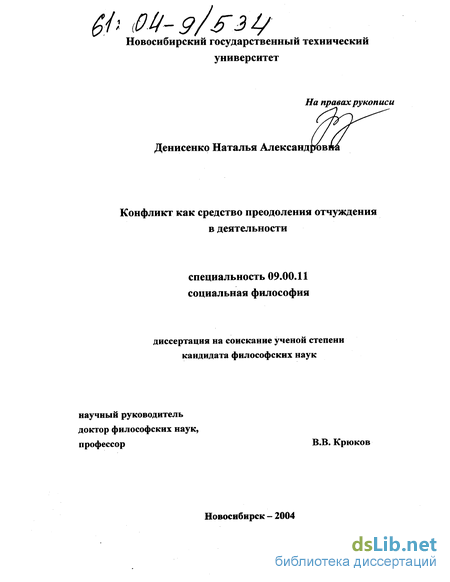 61: 04-9/534

Новосибирский государственный технический университет

На правах рукописи

Денисенко Наталья Александровна

Конфликт как средство преодоления отчуждения в деятельности

специальность 09.00.11
социальная философия

диссертация на соискание ученой степени кандидата философских наук

научный руководитель
доктор философских наук,
профессор В.В. Крюков

Новосибирск – 2004

dsLib.net
библиотека диссертаций